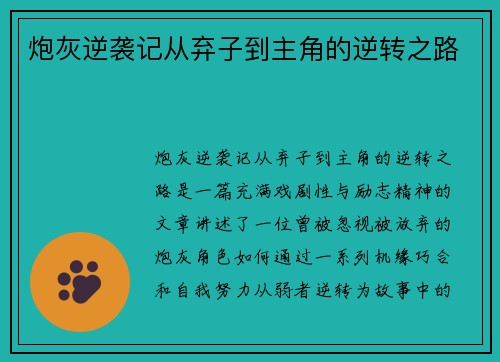 炮灰逆袭记从弃子到主角的逆转之路

炮灰逆袭记从弃子到主角的逆转之路是一篇充满戏剧性与励志精神的文章讲述了一位曾被忽视被放弃的炮灰角色如何通过一系列机缘巧合和自我努力从弱者逆转为故事中的